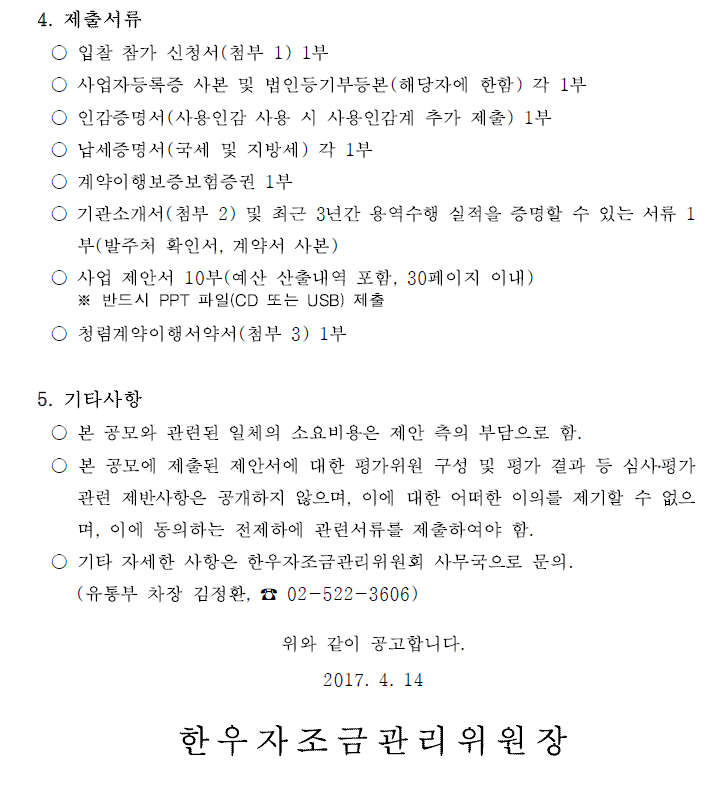 4. 제출서류

○ 입찰 참가 신청서(첨부 1) 1부

○ 사업자등록증 사본 및 법인등기부등본(해당자에 한함) 각 1부

○ 인감증명서(사용인감 사용 시 사용인감계 추가 제출) 1부

○ 납세증명서(국세 및 지방세) 각 1부

○ 계약이행보증보험증권 1부

○ 기관소개서(첨부 2) 및 최근 3년간 용역수행 실적을 증명할 수 있는 서류 1부(발주처 확인서, 계약서 사본)

○ 사업 제안서 10부(예산 산출내역 포함, 30페이지 이내)
※ 반드시 PPT 파일(CD 또는 USB) 제출

○ 청렴계약이행서약서(첨부 3) 1부

5. 기타사항

○ 본 공모와 관련된 일체의 소요비용은 제안 측의 부담으로 함.

○ 본 공모에 제출된 제안서에 대한 평가위원 구성 및 평가 결과 등 심사·평가 관련 제반사항은 공개하지 않으며, 이에 대한 어떠한 이의를 제기할 수 없으며, 이에 동의하는 전제하에 관련서류를 제출하여야 함.

○ 기타 자세한 사항은 한우자조금관리위원회 사무국으로 문의.
(유통부 차장 김정환, ☎ 02-522-3606)

위와 같이 공고합니다.

2017. 4. 14

한우자조금관리위원장